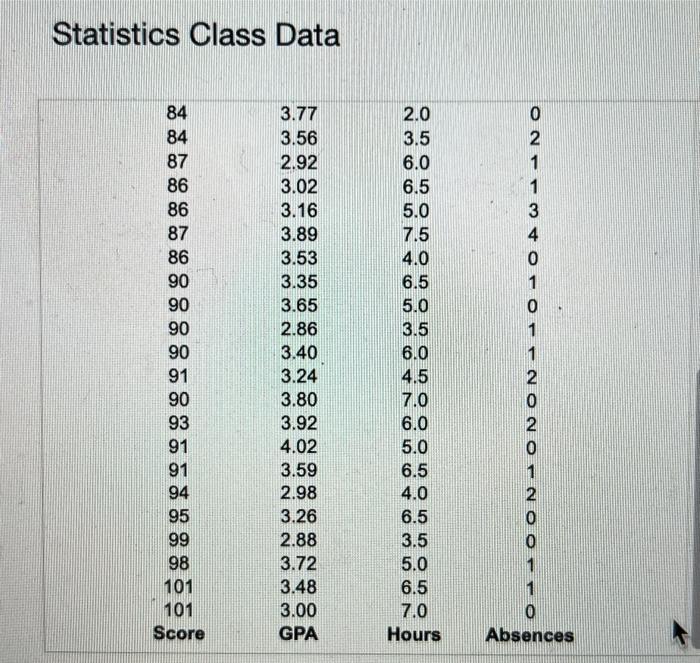 Statistics Class Data

| | | | |
|---|---|---|---|
| 84 | 3.77 | 2.0 | 0 |
| 84 | 3.56 | 3.5 | 2 |
| 87 | 2.92 | 6.0 | 1 |
| 86 | 3.02 | 6.5 | 1 |
| 86 | 3.16 | 5.0 | 3 |
| 87 | 3.89 | 7.5 | 4 |
| 86 | 3.53 | 4.0 | 0 |
| 90 | 3.35 | 6.5 | 1 |
| 90 | 3.65 | 5.0 | 0 |
| 90 | 2.86 | 3.5 | 1 |
| 90 | 3.40 | 6.0 | 1 |
| 91 | 3.24 | 4.5 | 2 |
| 90 | 3.80 | 7.0 | 0 |
| 93 | 3.92 | 6.0 | 2 |
| 91 | 4.02 | 5.0 | 0 |
| 91 | 3.59 | 6.5 | 1 |
| 94 | 2.98 | 4.0 | 2 |
| 95 | 3.26 | 6.5 | 0 |
| 99 | 2.88 | 3.5 | 0 |
| 98 | 3.72 | 5.0 | 1 |
| 101 | 3.48 | 6.5 | 1 |
| 101 | 3.00 | 7.0 | 0 |
| Score | GPA | Hours | Absences |